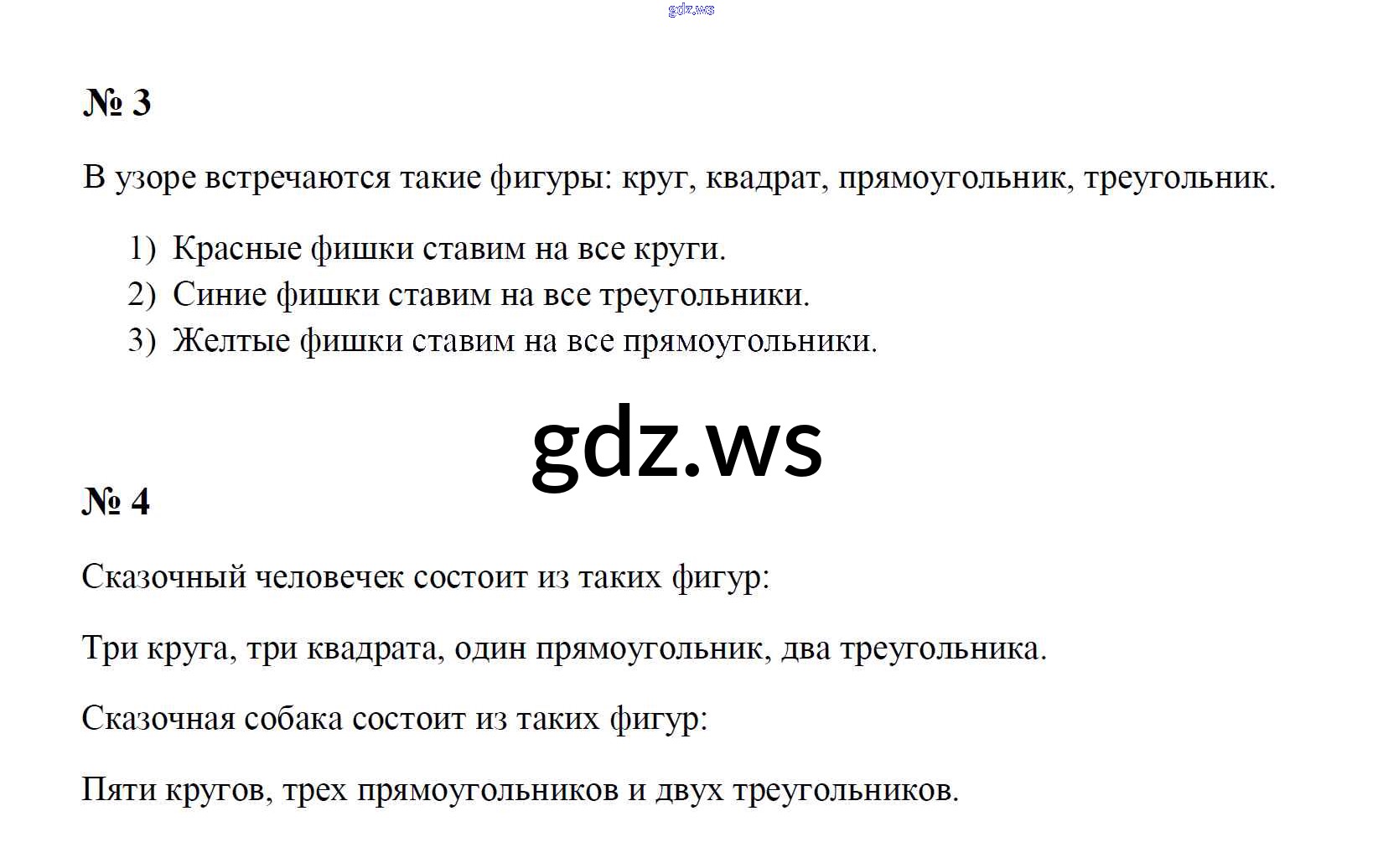 gdz.ws

№ 3

В узоре встречаются такие фигуры: круг, квадрат, прямоугольник, треугольник.

1) Красные фишки ставим на все круги.
2) Синие фишки ставим на все треугольники.
3) Желтые фишки ставим на все прямоугольники.

gdz.ws

№ 4

Сказочный человечек состоит из таких фигур:

Три круга, три квадрата, один прямоугольник, два треугольника.

Сказочная собака состоит из таких фигур:

Пяти кругов, трех прямоугольников и двух треугольников.